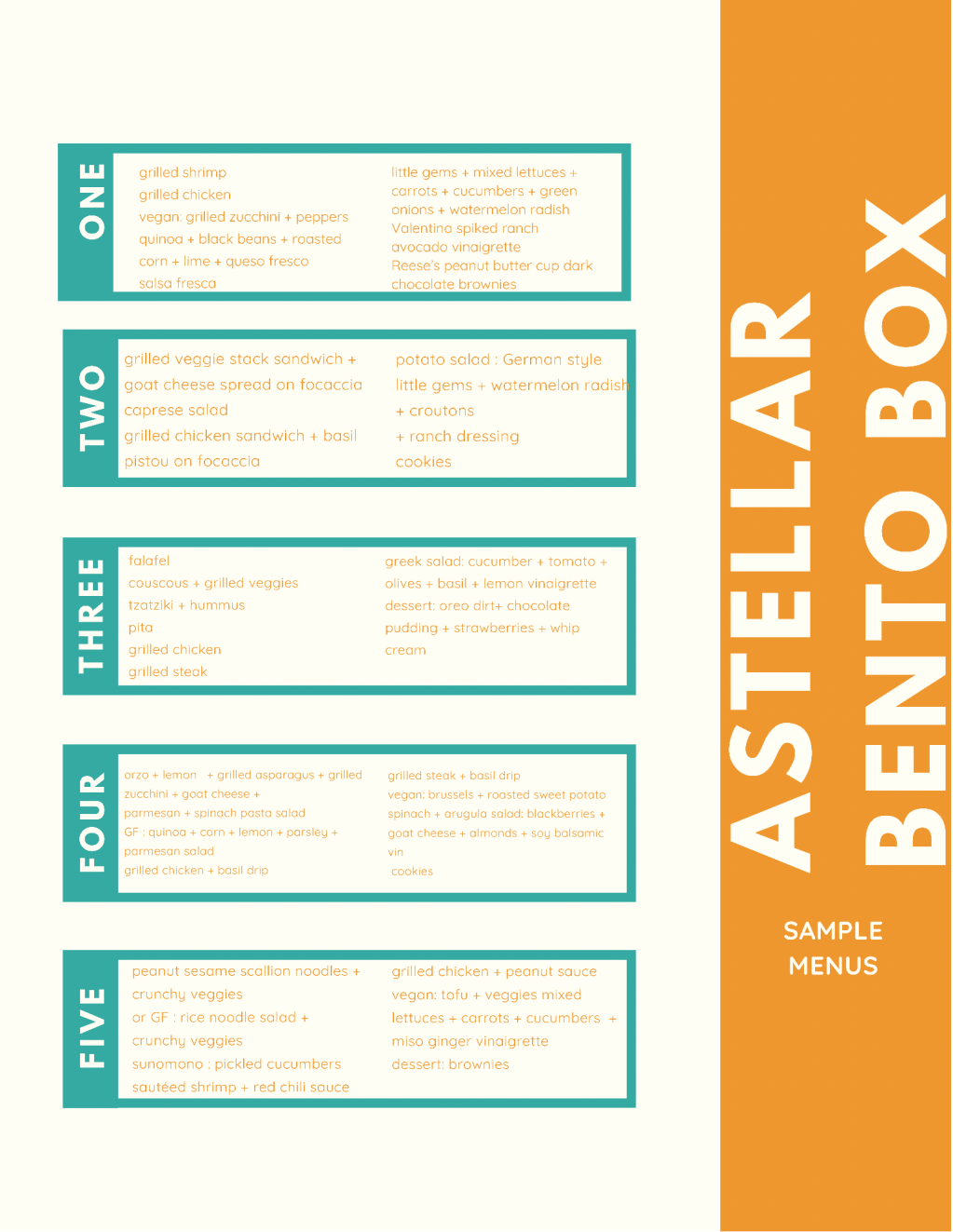 ONE

grilled shrimp
grilled chicken
vegan: grilled zucchini + peppers
quinoa + black beans + roasted
corn + lime + queso fresco
salsa fresca

little gems + mixed lettuces +
carrots + cucumbers + green
onions + watermelon radish
Valentina spiked ranch
avocado vinaigrette
Reese's peanut butter cup dark
chocolate brownies

TWO

grilled veggie stack sandwich +
goat cheese spread on focaccia
caprese salad
grilled chicken sandwich + basil
pistou on focaccia

potato salad : German style
little gems + watermelon radish
+ croutons
+ ranch dressing
cookies

THREE

falafel
couscous + grilled veggies
tzatziki + hummus
pita
grilled chicken
grilled steak

greek salad: cucumber + tomato +
olives + basil + lemon vinaigrette
dessert: oreo dirt+ chocolate
pudding + strawberries + whip
cream

FOUR

orzo + lemon + grilled asparagus + grilled
zucchini + goat cheese +
parmesan + spinach pasta salad
GF : quinoa + corn + lemon + parsley +
parmesan salad
grilled chicken + basil drip

grilled steak + basil drip
vegan: brussels + roasted sweet potato
spinach + arugula salad: blackberries +
goat cheese + almonds + soy balsamic
vin
cookies

FIVE

peanut sesame scallion noodles +
crunchy veggies
or GF : rice noodle salad +
crunchy veggies
sunomono : pickled cucumbers
sautéed shrimp + red chili sauce

grilled chicken + peanut sauce
vegan: tofu + veggies mixed
lettuces + carrots + cucumbers +
miso ginger vinaigrette
dessert: brownies

ASTELLAR
BENTO BOX

SAMPLE
MENUS